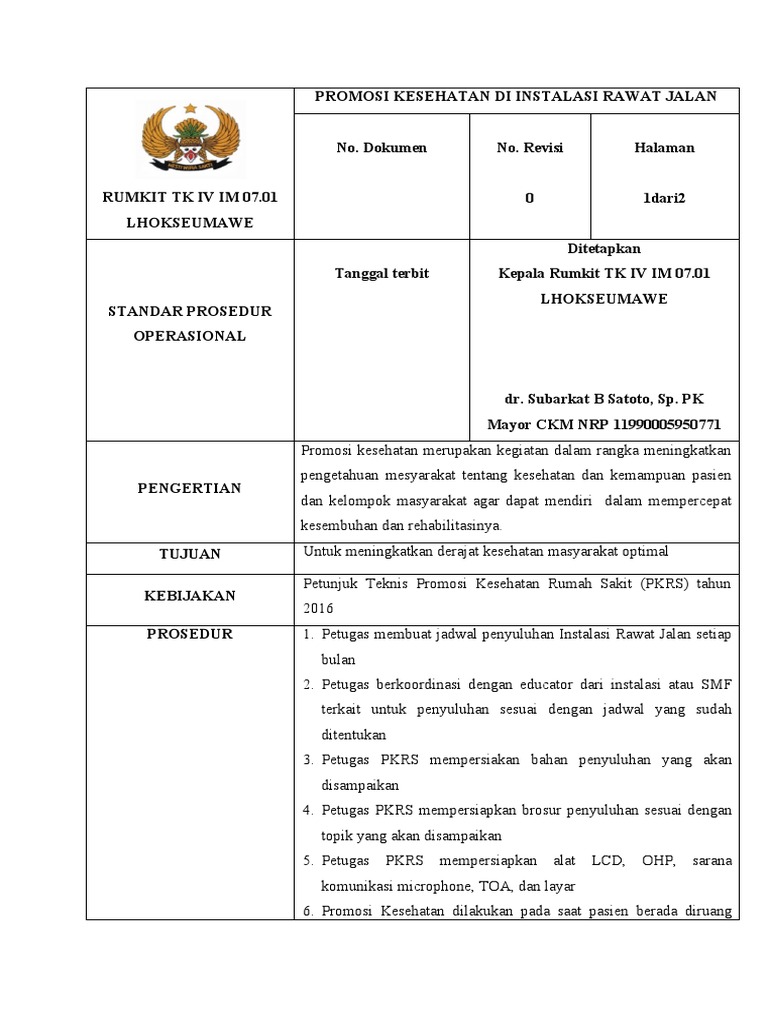 | RUMKIT TK IV IM 07.01 LHOKSEUMAWE | PROMOSI KESEHATAN DI INSTALASI RAWAT JALAN | | |
|---|---|---|---|
| | No. Dokumen | No. Revisi 0 | Halaman 1dari2 |
| STANDAR PROSEDUR OPERASIONAL | Tanggal terbit | Ditetapkan Kepala Rumkit TK IV IM 07.01 LHOKSEUMAWE dr. Subarkat B Satoto, Sp. PK Mayor CKM NRP 11990005950771 | |
| PENGERTIAN | Promosi kesehatan merupakan kegiatan dalam rangka meningkatkan pengetahuan mesyarakat tentang kesehatan dan kemampuan pasien dan kelompok masyarakat agar dapat mendiri dalam mempercepat kesembuhan dan rehabilitasinya. | | |
| TUJUAN | Untuk meningkatkan derajat kesehatan masyarakat optimal | | |
| KEBIJAKAN | Petunjuk Teknis Promosi Kesehatan Rumah Sakit (PKRS) tahun 2016 | | |
| PROSEDUR | 1. Petugas membuat jadwal penyuluhan Instalasi Rawat Jalan setiap bulan 2. Petugas berkoordinasi dengan educator dari instalasi atau SMF terkait untuk penyuluhan sesuai dengan jadwal yang sudah ditentukan 3. Petugas PKRS mempersiakan bahan penyuluhan yang akan disampaikan 4. Petugas PKRS mempersiapkan brosur penyuluhan sesuai dengan topik yang akan disampaikan 5. Petugas PKRS mempersiapkan alat LCD, OHP, sarana komunikasi microphone, TOA, dan layar 6. Promosi Kesehatan dilakukan pada saat pasien berada diruang | | |